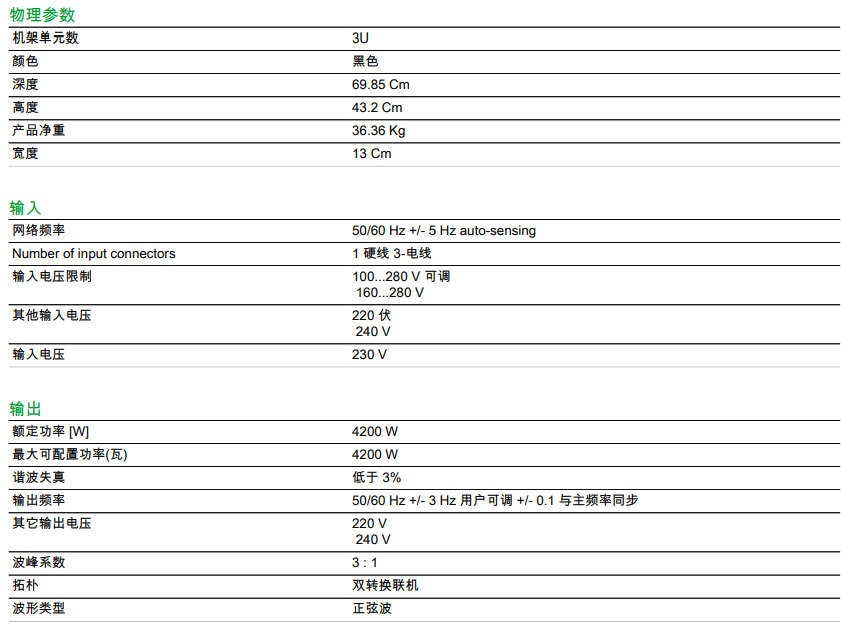 物理参数

| | |
|---|---|
| 机架单元数 | 3U |
| 颜色 | 黑色 |
| 深度 | 69.85 Cm |
| 高度 | 43.2 Cm |
| 产品净重 | 36.36 Kg |
| 宽度 | 13 Cm |

输入

| | |
|---|---|
| 网络频率 | 50/60 Hz +/- 5 Hz auto-sensing |
| Number of input connectors | 1 硬线 3-电线 |
| 输入电压限制 | 100...280 V 可调 160...280 V |
| 其他输入电压 | 220 伏 240 V |
| 输入电压 | 230 V |

输出

| | |
|---|---|
| 额定功率 [W] | 4200 W |
| 最大可配置功率(瓦) | 4200 W |
| 谐波失真 | 低于 3% |
| 输出频率 | 50/60 Hz +/- 3 Hz 用户可调 +/- 0.1 与主频率同步 |
| 其它输出电压 | 220 V 240 V |
| 波峰系数 | 3 : 1 |
| 拓朴 | 双转换联机 |
| 波形类型 | 正弦波 |